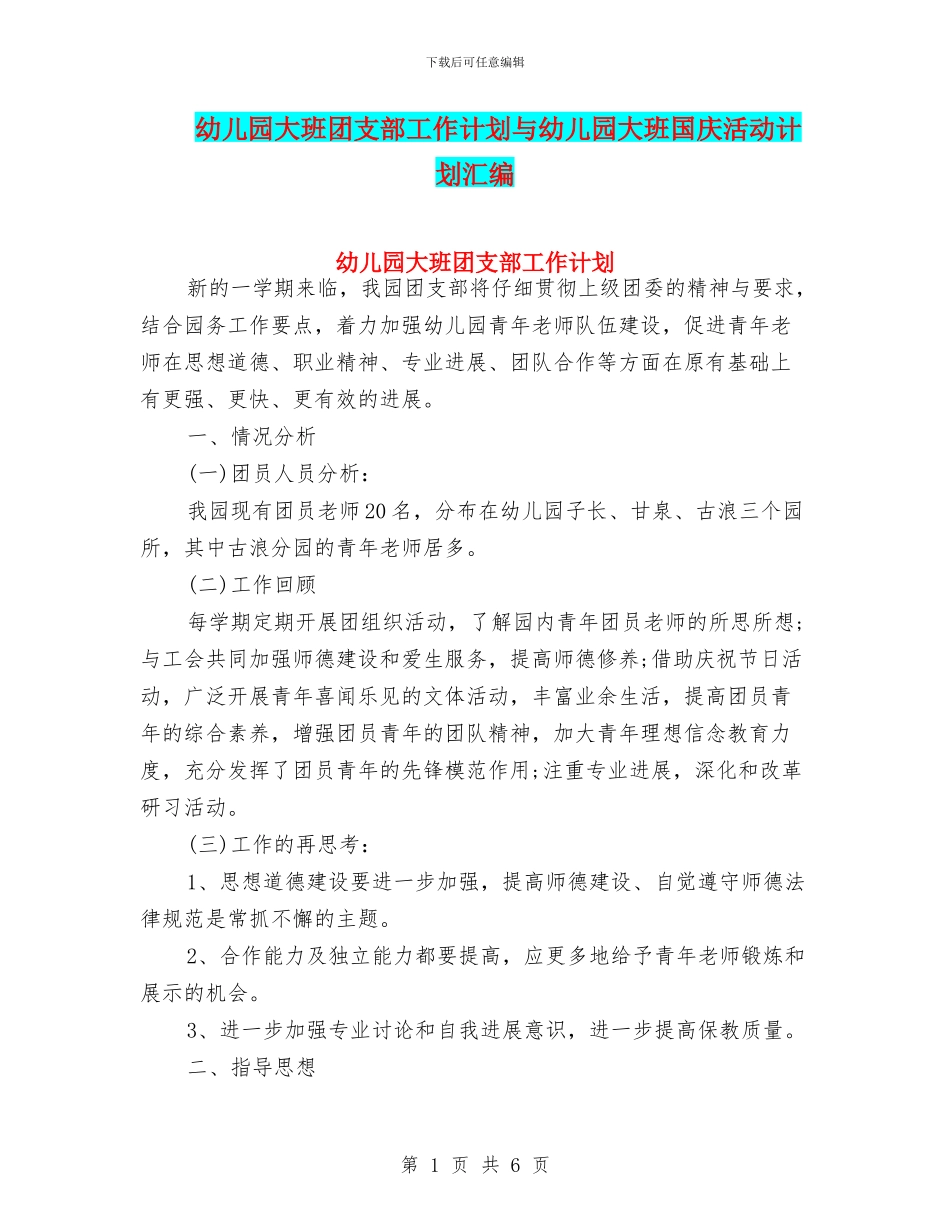 下载后可任意编辑

幼儿园大班团支部工作计划与幼儿园大班国庆活动计划汇编

幼儿园大班团支部工作计划

新的一学期来临，我园团支部将仔细贯彻上级团委的精神与要求，结合园务工作要点，着力加强幼儿园青年老师队伍建设，促进青年老师在思想道德、职业精神、专业进展、团队合作等方面在原有基础上有更强、更快、更有效的进展。

一、情况分析

(一)团员人员分析：

我园现有团员老师20名，分布在幼儿园子长、甘泉、古浪三个园所，其中古浪分园的青年老师居多。

(二)工作回顾

每学期定期开展团组织活动，了解园内青年团员老师的所思所想;与工会共同加强师德建设和爱生服务，提高师德修养;借助庆祝节日活动，广泛开展青年喜闻乐见的文体活动，丰富业余生活，提高团员青年的综合素养，增强团员青年的团队精神，加大青年理想信念教育力度，充分发挥了团员青年的先锋模范作用;注重专业进展，深化和改革研习活动。

(三)工作的再思考：

1、思想道德建设要进一步加强，提高师德建设、自觉遵守师德法律规范是常抓不懈的主题。

2、合作能力及独立能力都要提高，应更多地给予青年老师锻炼和展示的机会。

3、进一步加强专业讨论和自我进展意识，进一步提高保教质量。

二、指导思想

第 1 页 共 6 页